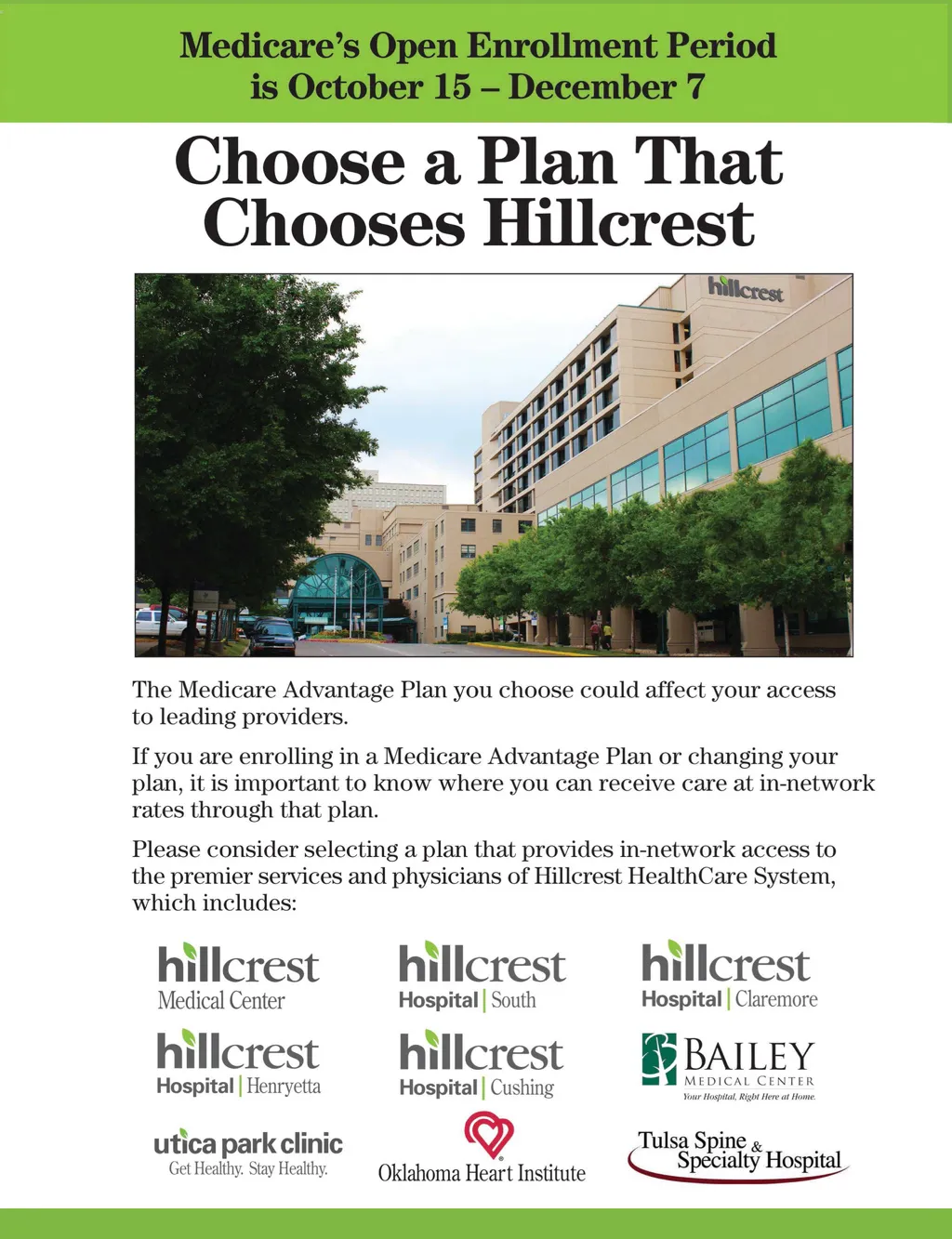 Medicare's Open Enrollment Period is October 15 – December 7

Choose a Plan That Chooses Hillcrest

hillcrest

The Medicare Advantage Plan you choose could affect your access to leading providers.

If you are enrolling in a Medicare Advantage Plan or changing your plan, it is important to know where you can receive care at in-network rates through that plan.

Please consider selecting a plan that provides in-network access to the premier services and physicians of Hillcrest HealthCare System, which includes:

hillcrest
Medical Center

hillcrest
Hospital | South

hillcrest
Hospital | Claremore

hillcrest
Hospital | Henryetta

hillcrest
Hospital | Cushing

BAILEY
MEDICAL CENTER
Your Hospital, Right Here at Home.

utica park clinic
Get Healthy. Stay Healthy.

Oklahoma Heart Institute

Tulsa Spine & Specialty Hospital